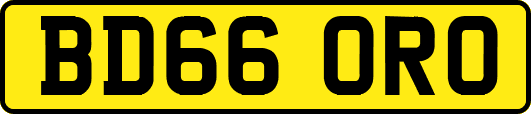 BD66 ORO